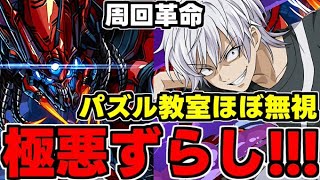 周回革命

パズル教室ほぼ無視

極悪ずらし!!!